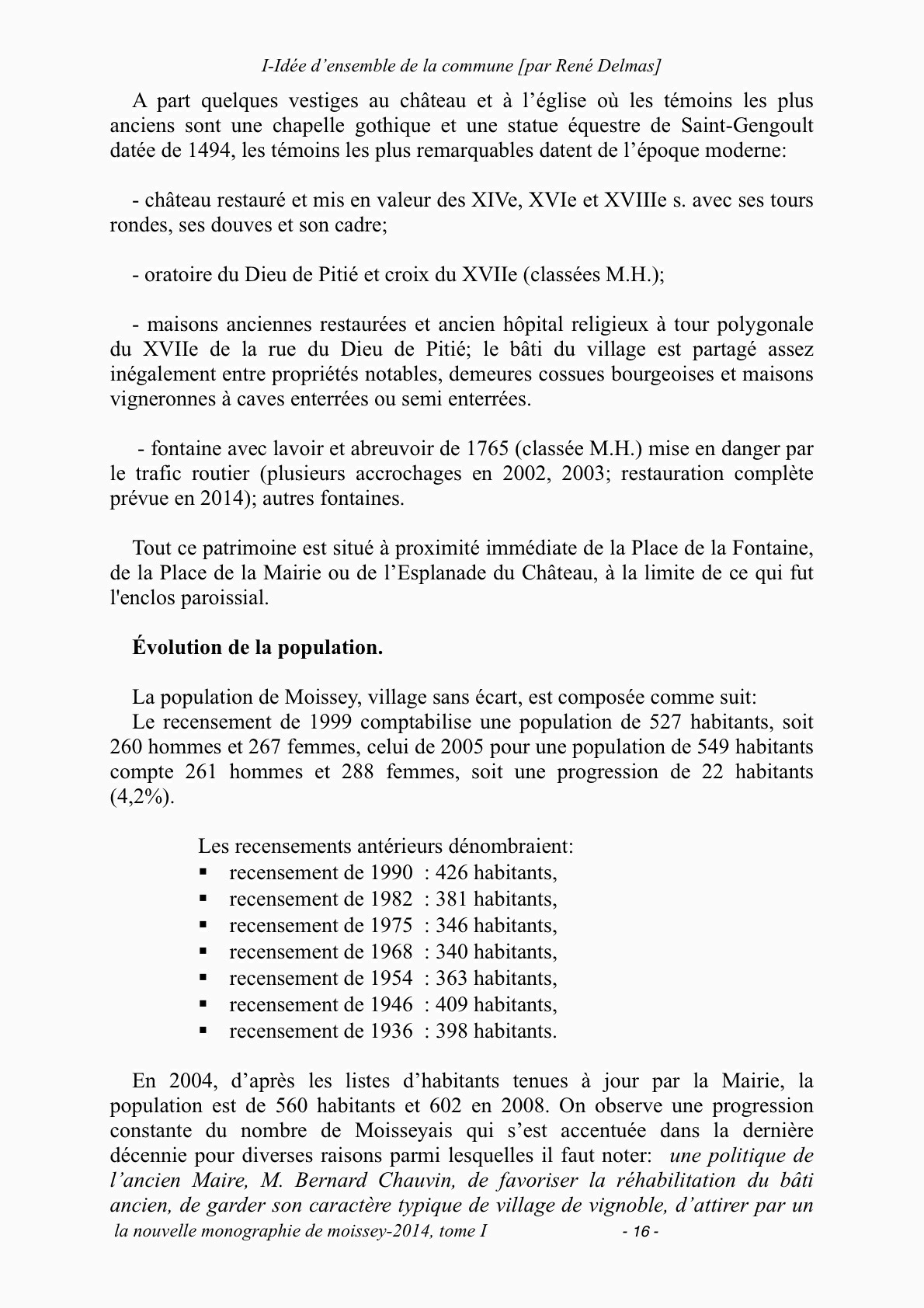 I-Idée d’ensemble de la commune [par René Delmas]

A part quelques vestiges au château et à l’église où les témoins les plus anciens sont une chapelle gothique et une statue équestre de Saint-Gengoult datée de 1494, les témoins les plus remarquables datent de l’époque moderne:

- château restauré et mis en valeur des XIVe, XVIe et XVIIIe s. avec ses tours rondes, ses douves et son cadre;

- oratoire du Dieu de Pitié et croix du XVIIe (classées M.H.);

- maisons anciennes restaurées et ancien hôpital religieux à tour polygonale du XVIIe de la rue du Dieu de Pitié; le bâti du village est partagé assez inégalement entre propriétés notables, demeures cossues bourgeoises et maisons vigneronnes à caves enterrées ou semi enterrées.

- fontaine avec lavoir et abreuvoir de 1765 (classée M.H.) mise en danger par le trafic routier (plusieurs accrochages en 2002, 2003; restauration complète prévue en 2014); autres fontaines.

Tout ce patrimoine est situé à proximité immédiate de la Place de la Fontaine, de la Place de la Mairie ou de l’Esplanade du Château, à la limite de ce qui fut l'enclos paroissial.

Évolution de la population.

La population de Moissey, village sans écart, est composée comme suit:
Le recensement de 1999 comptabilise une population de 527 habitants, soit 260 hommes et 267 femmes, celui de 2005 pour une population de 549 habitants compte 261 hommes et 288 femmes, soit une progression de 22 habitants (4,2%).

Les recensements antérieurs dénombraient:
▪ recensement de 1990 : 426 habitants,
▪ recensement de 1982 : 381 habitants,
▪ recensement de 1975 : 346 habitants,
▪ recensement de 1968 : 340 habitants,
▪ recensement de 1954 : 363 habitants,
▪ recensement de 1946 : 409 habitants,
▪ recensement de 1936 : 398 habitants.

En 2004, d’après les listes d’habitants tenues à jour par la Mairie, la population est de 560 habitants et 602 en 2008. On observe une progression constante du nombre de Moisseyais qui s’est accentuée dans la dernière décennie pour diverses raisons parmi lesquelles il faut noter: une politique de l’ancien Maire, M. Bernard Chauvin, de favoriser la réhabilitation du bâti ancien, de garder son caractère typique de village de vignoble, d’attirer par un

la nouvelle monographie de moissey-2014, tome I - 16 -